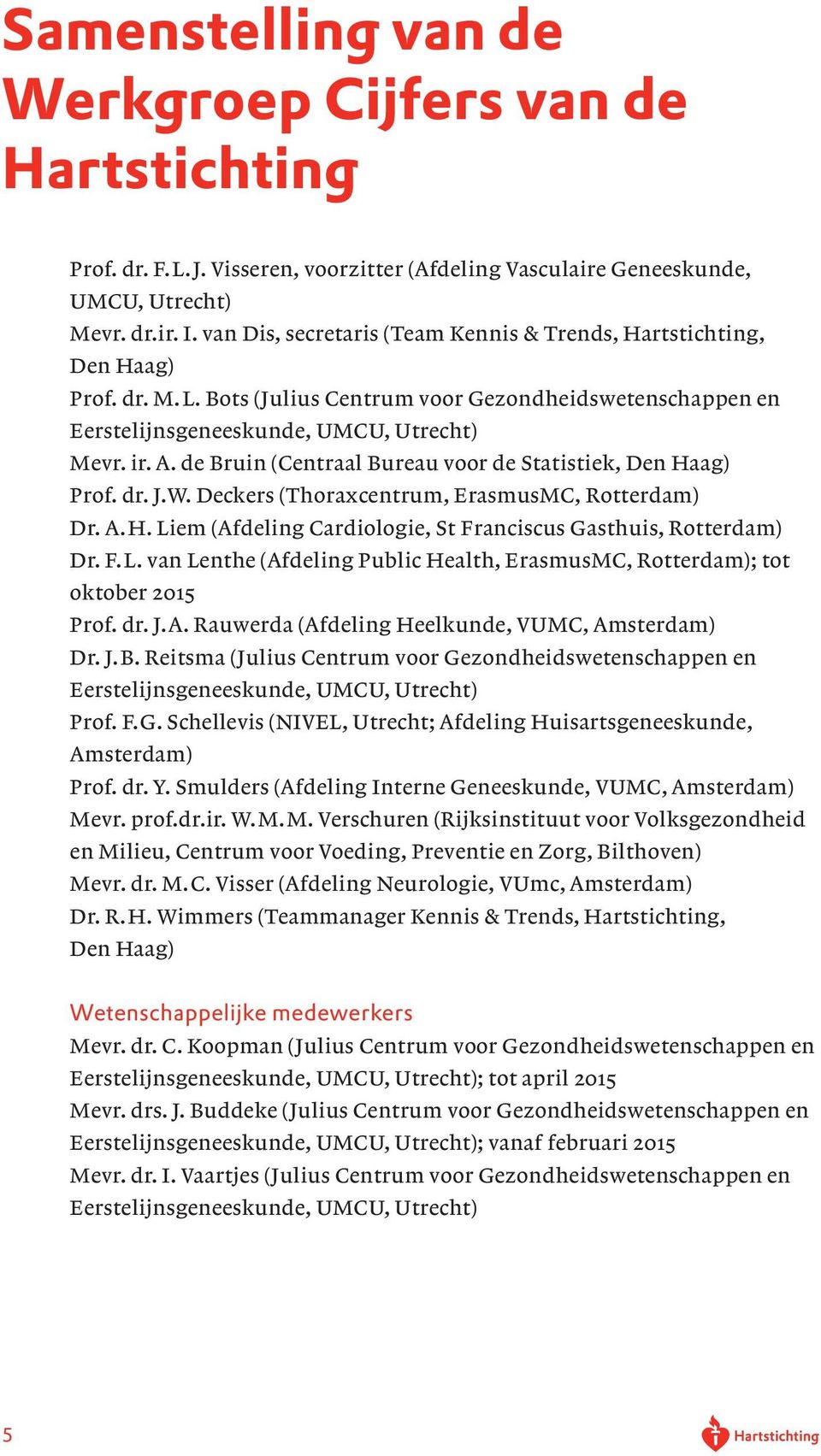 Samenstelling van de Werkgroep Cijfers van de Hartstichting

Prof. dr. F.L.J. Visseren, voorzitter (Afdeling Vasculaire Geneeskunde, UMCU, Utrecht)
Mevr. dr.ir. I. van Dis, secretaris (Team Kennis & Trends, Hartstichting, Den Haag)
Prof. dr. M.L. Bots (Julius Centrum voor Gezondheidswetenschappen en Eerstelijnsgeneeskunde, UMCU, Utrecht)
Mevr. ir. A. de Bruin (Centraal Bureau voor de Statistiek, Den Haag)
Prof. dr. J.W. Deckers (Thoraxcentrum, ErasmusMC, Rotterdam)
Dr. A.H. Liem (Afdeling Cardiologie, St Franciscus Gasthuis, Rotterdam)
Dr. F.L. van Lenthe (Afdeling Public Health, ErasmusMC, Rotterdam); tot oktober 2015
Prof. dr. J.A. Rauwerda (Afdeling Heelkunde, VUMC, Amsterdam)
Dr. J.B. Reitsma (Julius Centrum voor Gezondheidswetenschappen en Eerstelijnsgeneeskunde, UMCU, Utrecht)
Prof. F.G. Schellevis (NIVEL, Utrecht; Afdeling Huisartsgeneeskunde, Amsterdam)
Prof. dr. Y. Smulders (Afdeling Interne Geneeskunde, VUMC, Amsterdam)
Mevr. prof.dr.ir. W.M.M. Verschuren (Rijksinstituut voor Volksgezondheid en Milieu, Centrum voor Voeding, Preventie en Zorg, Bilthoven)
Mevr. dr. M.C. Visser (Afdeling Neurologie, VUmc, Amsterdam)
Dr. R.H. Wimmers (Teammanager Kennis & Trends, Hartstichting, Den Haag)

Wetenschappelijke medewerkers
Mevr. dr. C. Koopman (Julius Centrum voor Gezondheidswetenschappen en Eerstelijnsgeneeskunde, UMCU, Utrecht); tot april 2015
Mevr. drs. J. Buddeke (Julius Centrum voor Gezondheidswetenschappen en Eerstelijnsgeneeskunde, UMCU, Utrecht); vanaf februari 2015
Mevr. dr. I. Vaartjes (Julius Centrum voor Gezondheidswetenschappen en Eerstelijnsgeneeskunde, UMCU, Utrecht)

5

Hartstichting